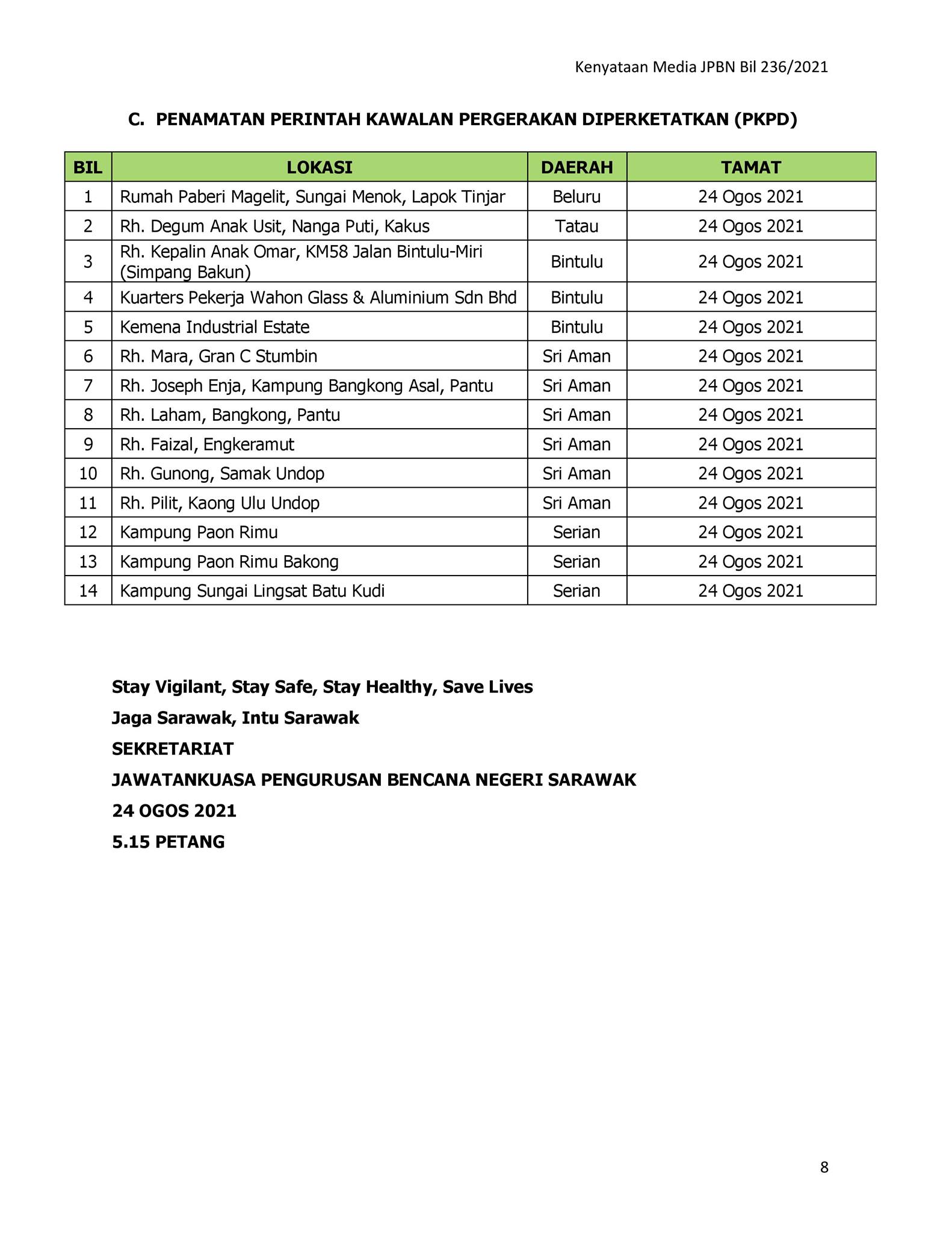 Kenyataan Media JPBN Bil 236/2021

C. PENAMATAN PERINTAH KAWALAN PERGERAKAN DIPERKETATKAN (PKPD)

| BIL | LOKASI | DAERAH | TAMAT |
|---|---|---|---|
| 1 | Rumah Paberi Magelit, Sungai Menok, Lapok Tinjar | Beluru | 24 Ogos 2021 |
| 2 | Rh. Degum Anak Usit, Nanga Puti, Kakus | Tatau | 24 Ogos 2021 |
| 3 | Rh. Kepalin Anak Omar, KM58 Jalan Bintulu-Miri (Simpang Bakun) | Bintulu | 24 Ogos 2021 |
| 4 | Kuarters Pekerja Wahon Glass & Aluminium Sdn Bhd | Bintulu | 24 Ogos 2021 |
| 5 | Kemena Industrial Estate | Bintulu | 24 Ogos 2021 |
| 6 | Rh. Mara, Gran C Stumbin | Sri Aman | 24 Ogos 2021 |
| 7 | Rh. Joseph Enja, Kampung Bangkong Asal, Pantu | Sri Aman | 24 Ogos 2021 |
| 8 | Rh. Laham, Bangkong, Pantu | Sri Aman | 24 Ogos 2021 |
| 9 | Rh. Faizal, Engkeramut | Sri Aman | 24 Ogos 2021 |
| 10 | Rh. Gunong, Samak Undop | Sri Aman | 24 Ogos 2021 |
| 11 | Rh. Pilit, Kaong Ulu Undop | Sri Aman | 24 Ogos 2021 |
| 12 | Kampung Paon Rimu | Serian | 24 Ogos 2021 |
| 13 | Kampung Paon Rimu Bakong | Serian | 24 Ogos 2021 |
| 14 | Kampung Sungai Lingsat Batu Kudi | Serian | 24 Ogos 2021 |

Stay Vigilant, Stay Safe, Stay Healthy, Save Lives
Jaga Sarawak, Intu Sarawak
SEKRETARIAT
JAWATANKUASA PENGURUSAN BENCANA NEGERI SARAWAK
24 OGOS 2021
5.15 PETANG

8